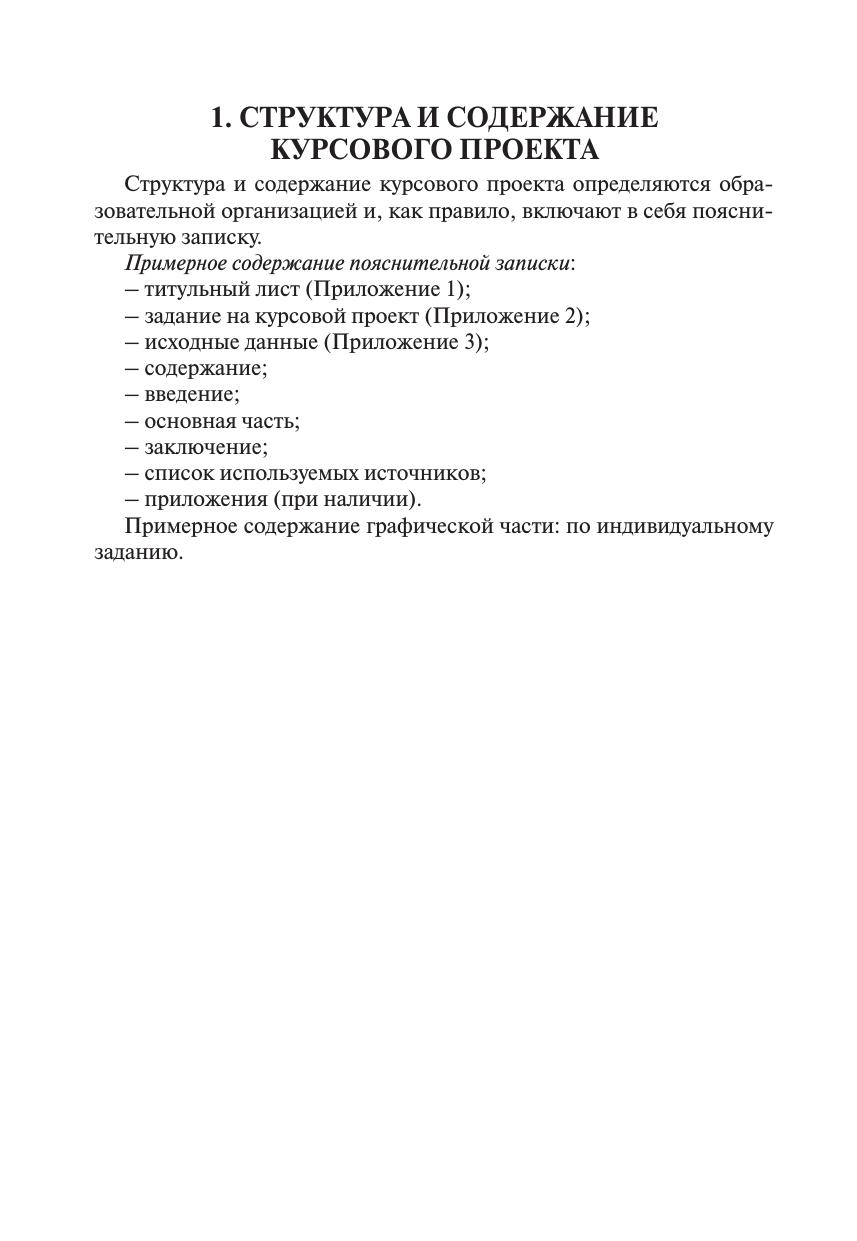 1. СТРУКТУРА И СОДЕРЖАНИЕ КУРСОВОГО ПРОЕКТА

Структура и содержание курсового проекта определяются образовательной организацией и, как правило, включают в себя пояснительную записку.

Примерное содержание пояснительной записки:
– титульный лист (Приложение 1);
– задание на курсовой проект (Приложение 2);
– исходные данные (Приложение 3);
– содержание;
– введение;
– основная часть;
– заключение;
– список используемых источников;
– приложения (при наличии).

Примерное содержание графической части: по индивидуальному заданию.